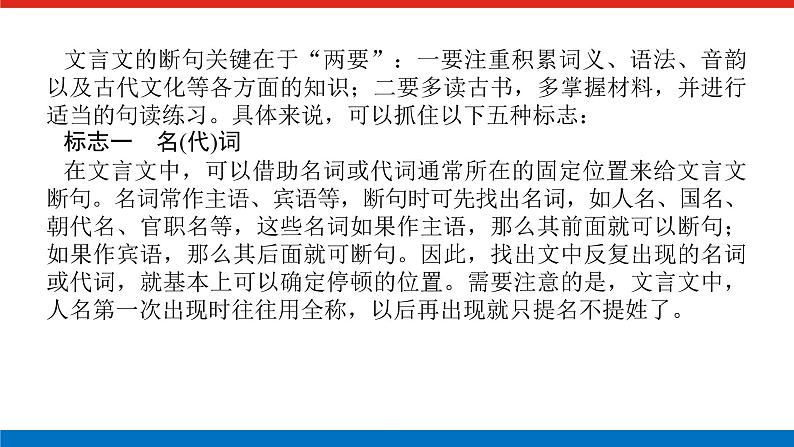 文言文的断句关键在于“两要”：一要注重积累词义、语法、音韵以及古代文化等各方面的知识；二要多读古书，多掌握材料，并进行适当的句读练习。具体来说，可以抓住以下五种标志：

标志一　名(代)词

在文言文中，可以借助名词或代词通常所在的固定位置来给文言文断句。名词常作主语、宾语等，断句时可先找出名词，如人名、国名、朝代名、官职名等，这些名词如果作主语，那么其前面就可以断句；如果作宾语，那么其后面就可断句。因此，找出文中反复出现的名词或代词，就基本上可以确定停顿的位置。需要注意的是，文言文中，人名第一次出现时往往用全称，以后再出现就只提名不提姓了。